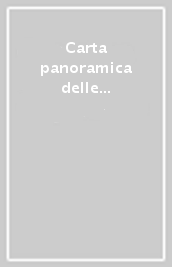 Carta panoramica delle...